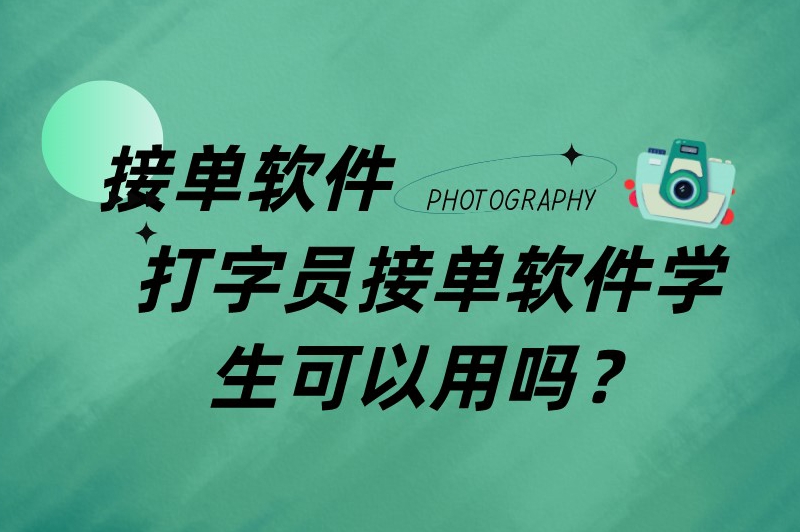 接单软件

PHOTOGRAPHY

打字员接单软件学生可以用吗？